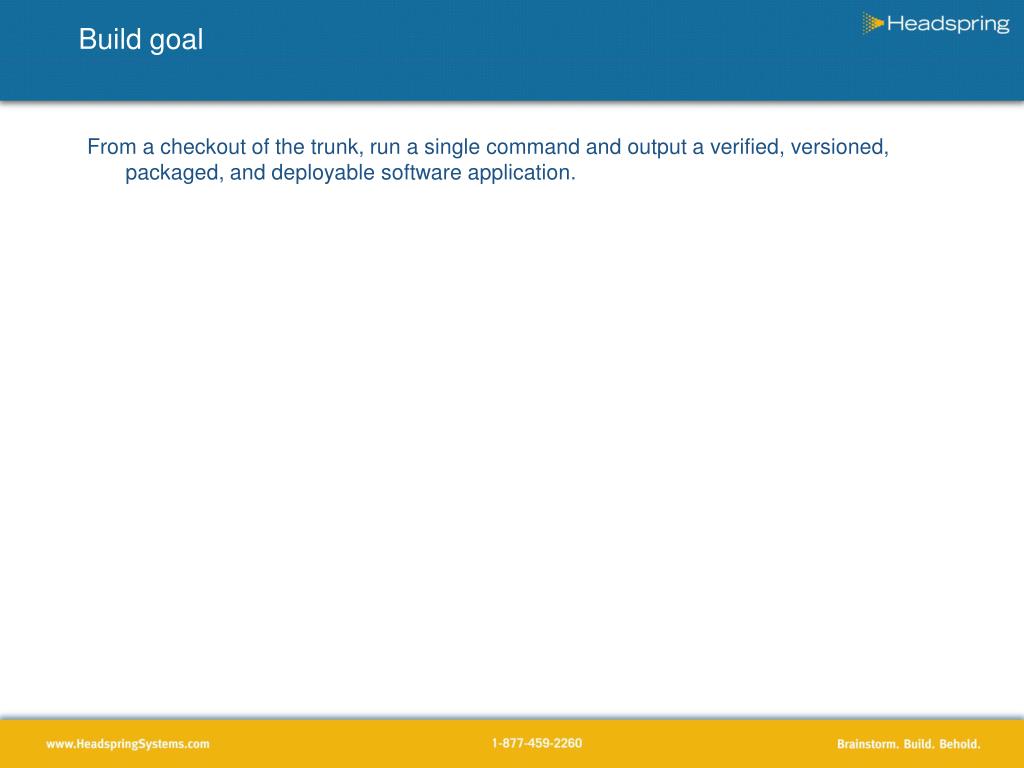 Build goal

Headspring

From a checkout of the trunk, run a single command and output a verified, versioned, packaged, and deployable software application.

www.HeadspringSystems.com

1-877-459-2260

Brainstorm. Build. Behold.